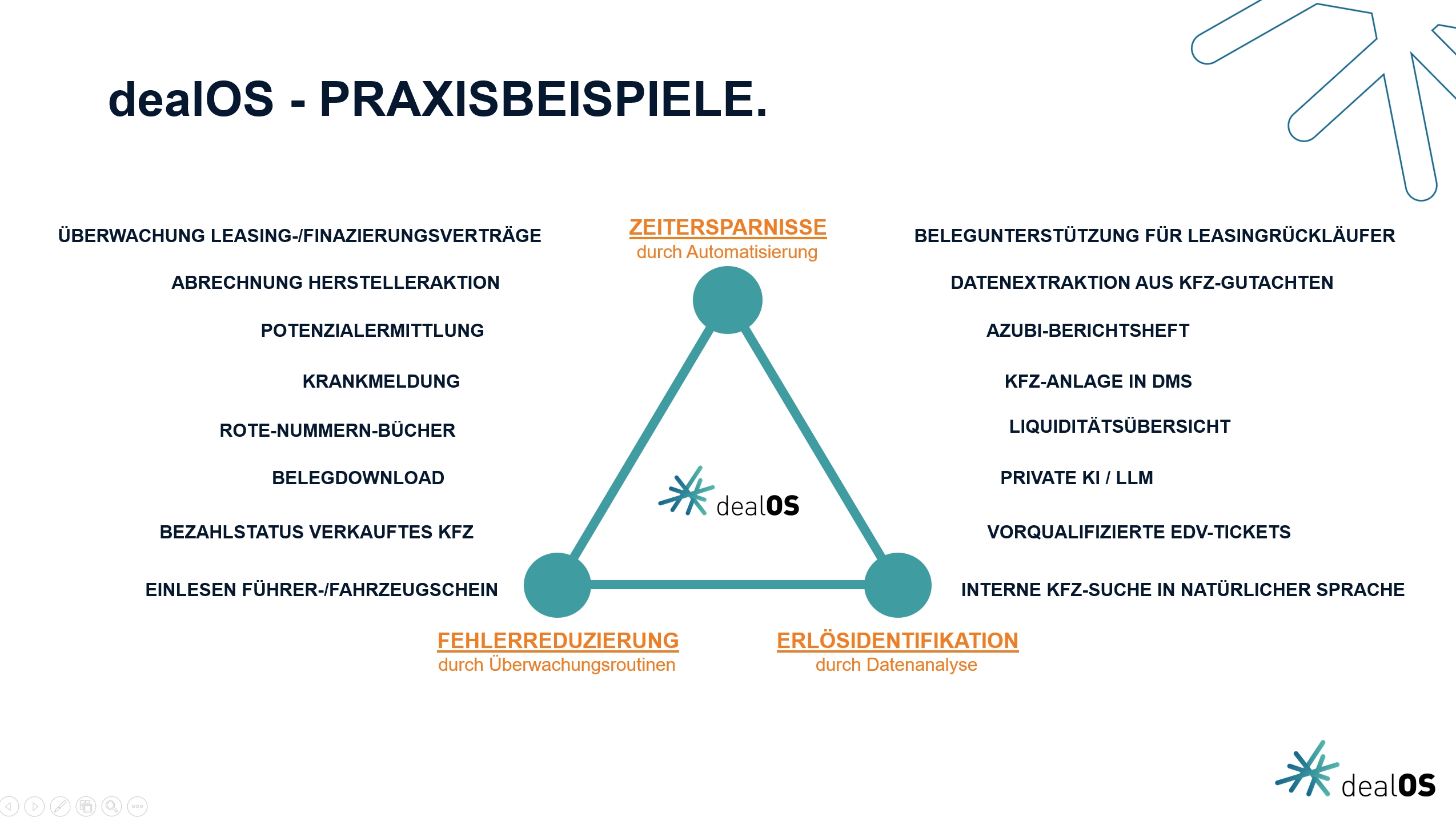 dealOS - PRAXISBEISPIELE.

ÜBERWACHUNG LEASING-/FINAZIERUNGSVERTRÄGE

ABRECHNUNG HERSTELLERAKTION

POTENZIALERMITTLUNG

KRANKMELDUNG

ROTE-NUMMERN-BÜCHER

BELEGDOWNLOAD

BEZAHLSTATUS VERKAUFTES KFZ

EINLESEN FÜHRER-/FAHRZEUGSCHEIN

ZEITERSPARNISSE
durch Automatisierung

dealOS

FEHLERREDUZIERUNG
durch Überwachungsroutinen

ERLÖSIDENTIFIKATION
durch Datenanalyse

BELEGUNTERSTÜTZUNG FÜR LEASINGRÜCKLÄUFER

DATENEXTRAKTION AUS KFZ-GUTACHTEN

AZUBI-BERICHTSHEFT

KFZ-ANLAGE IN DMS

LIQUIDITÄTSÜBERSICHT

PRIVATE KI / LLM

VORQUALIFIZIERTE EDV-TICKETS

INTERNE KFZ-SUCHE IN NATÜRLICHER SPRACHE

dealOS